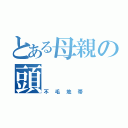 とある母親の頭
不毛地帯